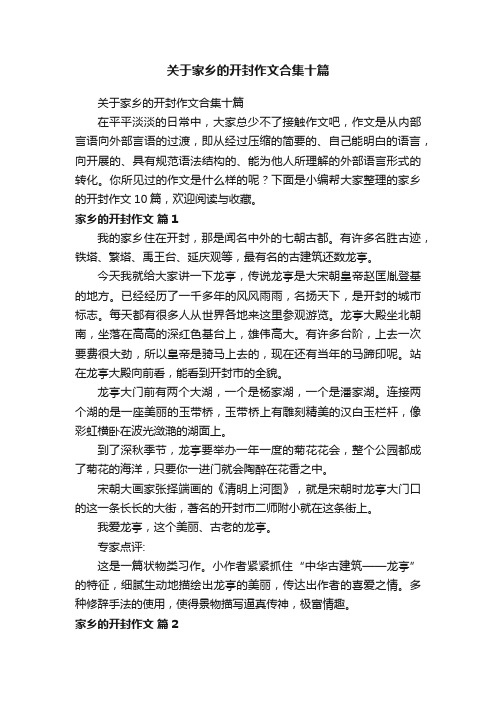 关于家乡的开封作文合集十篇

关于家乡的开封作文合集十篇

在平平淡淡的日常中，大家总少不了接触作文吧，作文是从内部言语向外部言语的过渡，即从经过压缩的简要的、自己能明白的语言，向开展的、具有规范语法结构的、能为他人所理解的外部语言形式的转化。你所见过的作文是什么样的呢？下面是小编帮大家整理的家乡的开封作文 10 篇，欢迎阅读与收藏。

家乡的开封作文 篇 1

我的家乡住在开封，那是闻名中外的七朝古都。有许多名胜古迹，铁塔、繁塔、禹王台、延庆观等，最有名的古建筑还数龙亭。

今天我就给大家讲一下龙亭，传说龙亭是大宋朝皇帝赵匡胤登基的地方。已经经历了一千多年的风风雨雨，名扬天下，是开封的城市标志。每天都有很多人从世界各地来这里参观游览。龙亭大殿坐北朝南，坐落在高高的深红色基台上，雄伟高大。有许多台阶，上去一次要费很大劲，所以皇帝是骑马上去的，现在还有当年的马蹄印呢。站在龙亭大殿向前看，能看到开封市的全貌。

龙亭大门前有两个大湖，一个是杨家湖，一个是潘家湖。连接两个湖的是一座美丽的玉带桥，玉带桥上有雕刻精美的汉白玉栏杆，像彩虹横卧在波光潋滟的湖面上。

到了深秋季节，龙亭要举办一年一度的菊花花会，整个公园都成了菊花的海洋，只要你一进门就会陶醉在花香之中。

宋朝大画家张择端画的《清明上河图》，就是宋朝时龙亭大门口的这一条长长的大街，著名的开封市二师附小就在这条街上。

我爱龙亭，这个美丽、古老的龙亭。

专家点评:

这是一篇状物类习作。小作者紧紧抓住“中华古建筑——龙亭”的特征，细腻生动地描绘出龙亭的美丽，传达出作者的喜爱之情。多种修辞手法的使用，使得景物描写逼真传神，极富情趣。

家乡的开封作文 篇 2